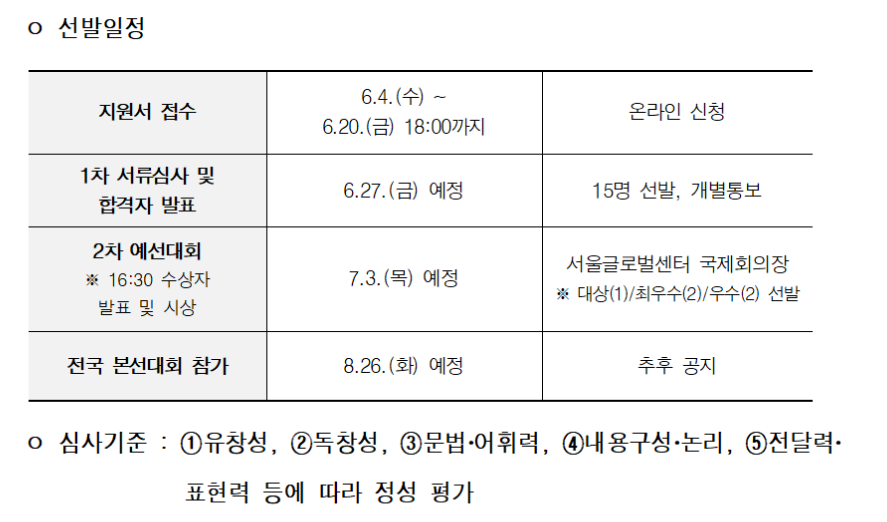 o 선발일정

| 지원서 접수 | 6.4.(수) ~ 6.20.(금) 18:00까지 | 온라인 신청 |
|---|---|---|
| 1차 서류심사 및 합격자 발표 | 6.27.(금) 예정 | 15명 선발, 개별통보 |
| 2차 예선대회 ※ 16:30 수상자 발표 및 시상 | 7.3.(목) 예정 | 서울글로벌센터 국제회의장 ※ 대상(1)/최우수(2)/우수(2) 선발 |
| 전국 본선대회 참가 | 8.26.(화) 예정 | 추후 공지 |

o 심사기준 : ①유창성, ②독창성, ③문법·어휘력, ④내용구성·논리, ⑤전달력·표현력 등에 따라 정성 평가